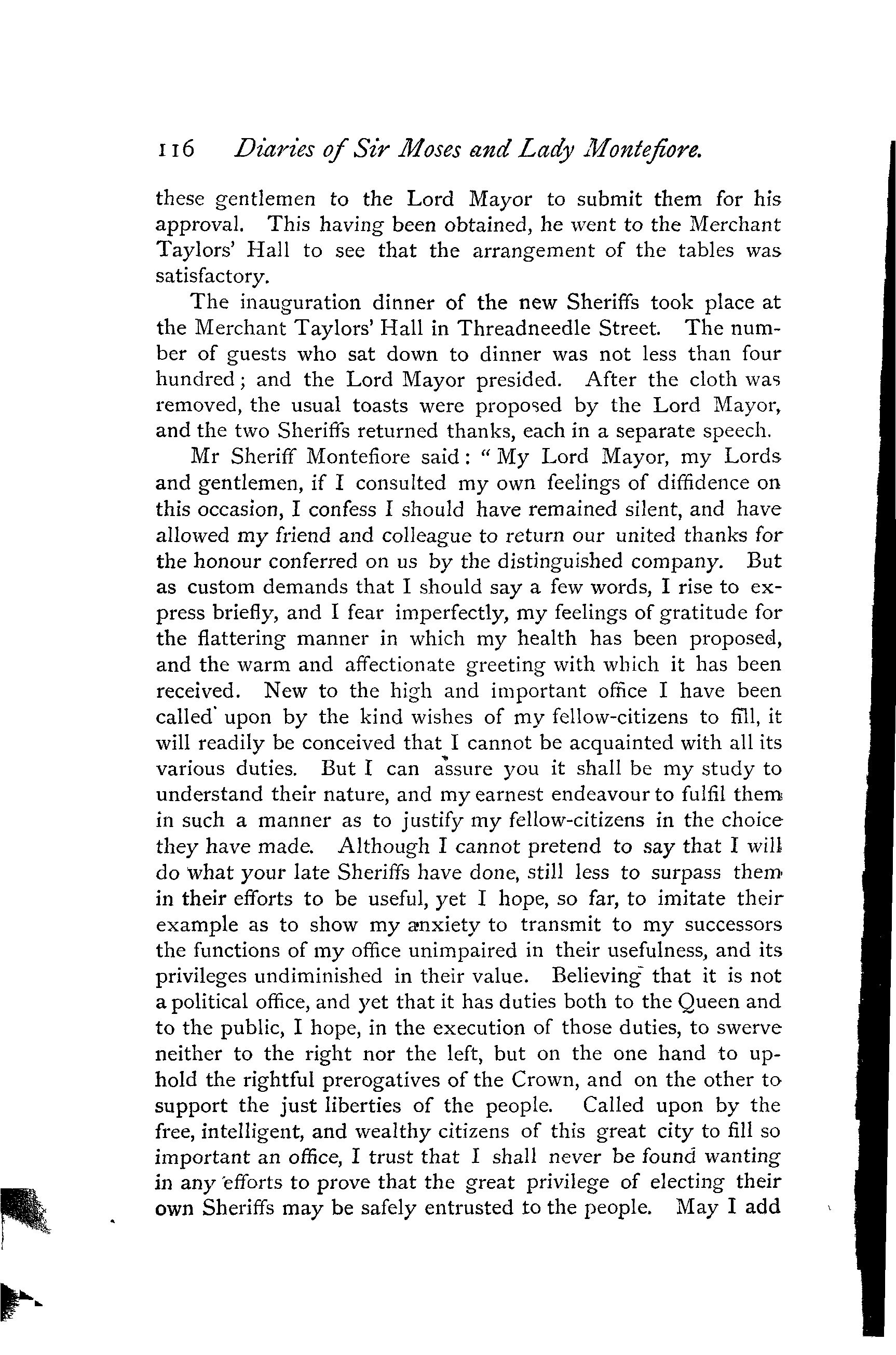 116 Diaries of Sir Moses and Lady Montefiore.

these gentlemen to the Lord Mayor to submit them for his approval. This having been obtained, he went to the Merchant Taylors' Hall to see that the arrangement of the tables was satisfactory.

The inauguration dinner of the new Sheriffs took place at the Merchant Taylors' Hall in Threadneedle Street. The number of guests who sat down to dinner was not less than four hundred; and the Lord Mayor presided. After the cloth was removed, the usual toasts were proposed by the Lord Mayor, and the two Sheriffs returned thanks, each in a separate speech.

Mr Sheriff Montefiore said: "My Lord Mayor, my Lords and gentlemen, if I consulted my own feelings of diffidence on this occasion, I confess I should have remained silent, and have allowed my friend and colleague to return our united thanks for the honour conferred on us by the distinguished company. But as custom demands that I should say a few words, I rise to express briefly, and I fear imperfectly, my feelings of gratitude for the flattering manner in which my health has been proposed, and the warm and affectionate greeting with which it has been received. New to the high and important office I have been called upon by the kind wishes of my fellow-citizens to fill, it will readily be conceived that I cannot be acquainted with all its various duties. But I can assure you it shall be my study to understand their nature, and my earnest endeavour to fulfil them in such a manner as to justify my fellow-citizens in the choice they have made. Although I cannot pretend to say that I will do what your late Sheriffs have done, still less to surpass them in their efforts to be useful, yet I hope, so far, to imitate their example as to show my anxiety to transmit to my successors the functions of my office unimpaired in their usefulness, and its privileges undiminished in their value. Believing that it is not a political office, and yet that it has duties both to the Queen and to the public, I hope, in the execution of those duties, to swerve neither to the right nor the left, but on the one hand to uphold the rightful prerogatives of the Crown, and on the other to support the just liberties of the people. Called upon by the free, intelligent, and wealthy citizens of this great city to fill so important an office, I trust that I shall never be found wanting in any efforts to prove that the great privilege of electing their own Sheriffs may be safely entrusted to the people. May I add